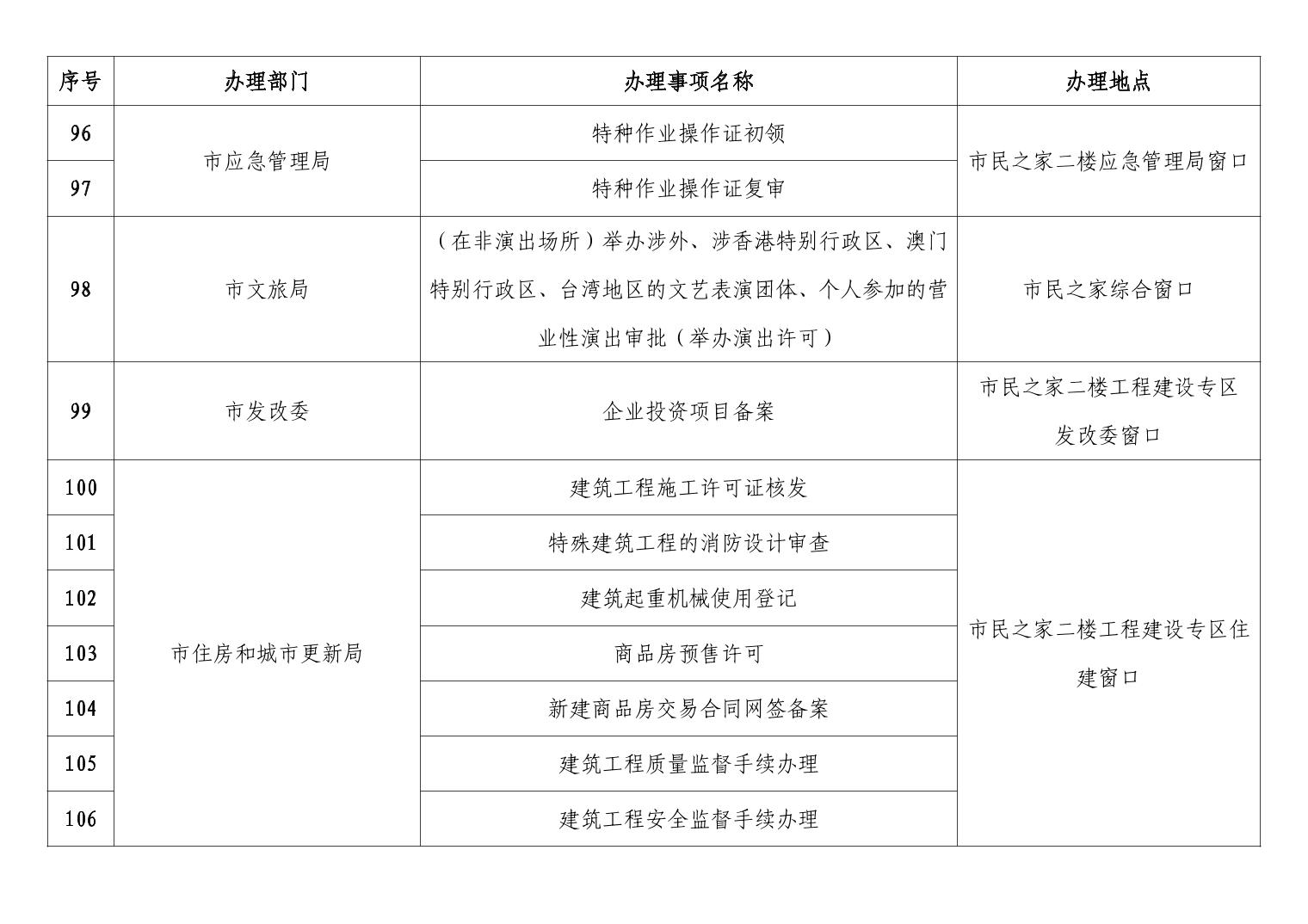 | 序号 | 办理部门 | 办理事项名称 | 办理地点 |
|---|---|---|---|
| 96 | 市应急管理局 | 特种作业操作证初领 | 市民之家二楼应急管理局窗口 |
| 97 |  | 特种作业操作证复审 |  |
| 98 | 市文旅局 | （在非演出场所）举办涉外、涉香港特别行政区、澳门特别行政区、台湾地区的文艺表演团体、个人参加的营业性演出审批（举办演出许可） | 市民之家综合窗口 |
| 99 | 市发改委 | 企业投资项目备案 | 市民之家二楼工程建设专区发改委窗口 |
| 100 | 市住房和城市更新局 | 建筑工程施工许可证核发 | 市民之家二楼工程建设专区住建窗口 |
| 101 |  | 特殊建筑工程的消防设计审查 |  |
| 102 |  | 建筑起重机械使用登记 |  |
| 103 |  | 商品房预售许可 |  |
| 104 |  | 新建商品房交易合同网签备案 |  |
| 105 |  | 建筑工程质量监督手续办理 |  |
| 106 |  | 建筑工程安全监督手续办理 |  |